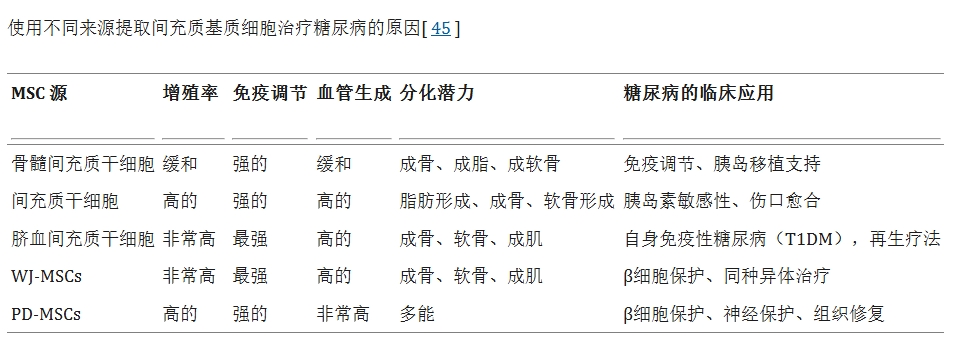 使用不同来源提取间充质基质细胞治疗糖尿病的原因[ 45 ]

| MSC 源 | 增殖率 | 免疫调节 | 血管生成 | 分化潜力 | 糖尿病的临床应用 |
|---|---|---|---|---|---|
| 骨髓间充质干细胞 | 缓和 | 强的 | 缓和 | 成骨、成脂、成软骨 | 免疫调节、胰岛移植支持 |
| 间充质干细胞 | 高的 | 强的 | 高的 | 脂肪形成、成骨、软骨形成 | 胰岛素敏感性、伤口愈合 |
| 脐血间充质干细胞 | 非常高 | 最强 | 高的 | 成骨、软骨、成肌 | 自身免疫性糖尿病（T1DM），再生疗法 |
| WJ-MSCs | 非常高 | 最强 | 高的 | 成骨、软骨、成肌 | β细胞保护、同种异体治疗 |
| PD-MSCs | 高的 | 强的 | 非常高 | 多能 | β细胞保护、神经保护、组织修复 |